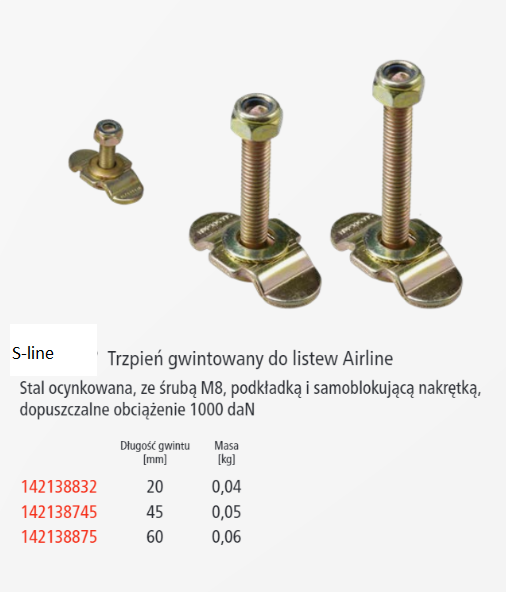 S-line

Trzpień gwintowany do listew Airline

Stal ocynkowana, ze śrubą M8, podkładką i samoblokującą nakrętką, dopuszczalne obciążenie 1000 daN

|  | Długość gwintu [mm] | Masa [kg] |
|---|---|---|
| 142138832 | 20 | 0,04 |
| 142138745 | 45 | 0,05 |
| 142138875 | 60 | 0,06 |